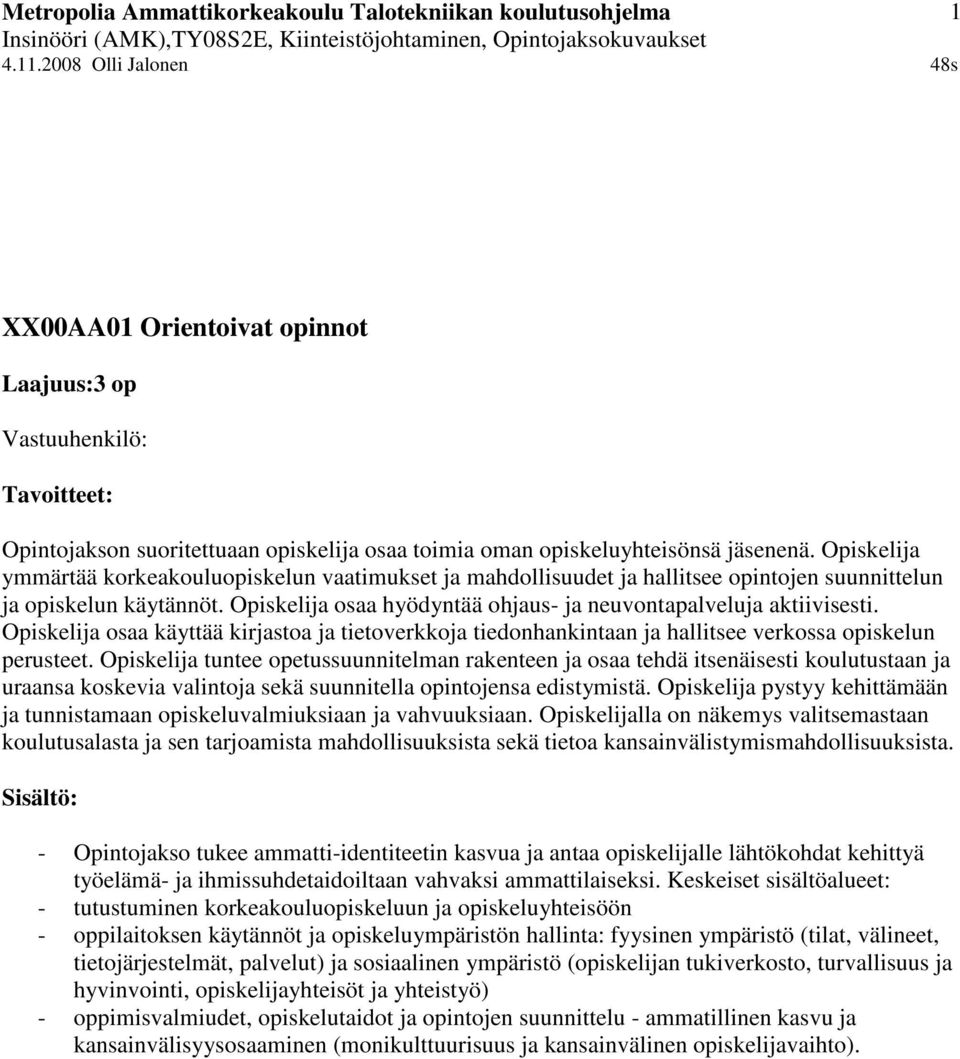 Metropolia Ammattikorkeakoulu Talotekniikan koulutusohjelma 1
Insinööri (AMK),TY08S2E, Kiinteistöjohtaminen, Opintojaksokuvaukset
4.11.2008 Olli Jalonen 48s

XX00AA01 Orientoivat opinnot

Laajuus:3 op

Vastuuhenkilö:

Tavoitteet:

Opintojakson suoritettuaan opiskelija osaa toimia oman opiskeluyhteisönsä jäsenenä. Opiskelija ymmärtää korkeakouluopiskelun vaatimukset ja mahdollisuudet ja hallitsee opintojen suunnittelun ja opiskelun käytännöt. Opiskelija osaa hyödyntää ohjaus- ja neuvontapalveluja aktiivisesti. Opiskelija osaa käyttää kirjastoa ja tietoverkkoja tiedonhankintaan ja hallitsee verkossa opiskelun perusteet. Opiskelija tuntee opetussuunnitelman rakenteen ja osaa tehdä itsenäisesti koulutustaan ja uraansa koskevia valintoja sekä suunnitella opintojensa edistymistä. Opiskelija pystyy kehittämään ja tunnistamaan opiskeluvalmiuksiaan ja vahvuuksiaan. Opiskelijalla on näkemys valitsemastaan koulutusalasta ja sen tarjoamista mahdollisuuksista sekä tietoa kansainvälistymismahdollisuuksista.

Sisältö:

- Opintojakso tukee ammatti-identiteetin kasvua ja antaa opiskelijalle lähtökohdat kehittyä työelämä- ja ihmissuhdetaidoiltaan vahvaksi ammattilaiseksi. Keskeiset sisältöalueet:
- tutustuminen korkeakouluopiskeluun ja opiskeluyhteisöön
- oppilaitoksen käytännöt ja opiskeluympäristön hallinta: fyysinen ympäristö (tilat, välineet, tietojärjestelmät, palvelut) ja sosiaalinen ympäristö (opiskelijan tukiverkosto, turvallisuus ja hyvinvointi, opiskelijayhteisöt ja yhteistyö)
- oppimisvalmiudet, opiskelutaidot ja opintojen suunnittelu - ammatillinen kasvu ja kansainvälisyysosaaminen (monikulttuurisuus ja kansainvälinen opiskelijavaihto).